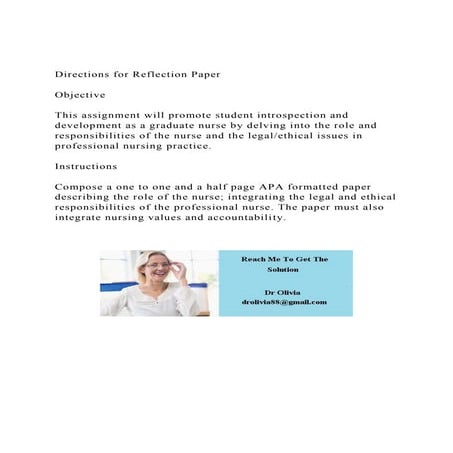 Directions for Reflection Paper

Objective

This assignment will promote student introspection and development as a graduate nurse by delving into the role and responsibilities of the nurse and the legal/ethical issues in professional nursing practice.

Instructions

Compose a one to one and a half page APA formatted paper describing the role of the nurse; integrating the legal and ethical responsibilities of the professional nurse. The paper must also integrate nursing values and accountability.

Reach Me To Get The Solution

Dr Olivia
drolivia88@gmail.com